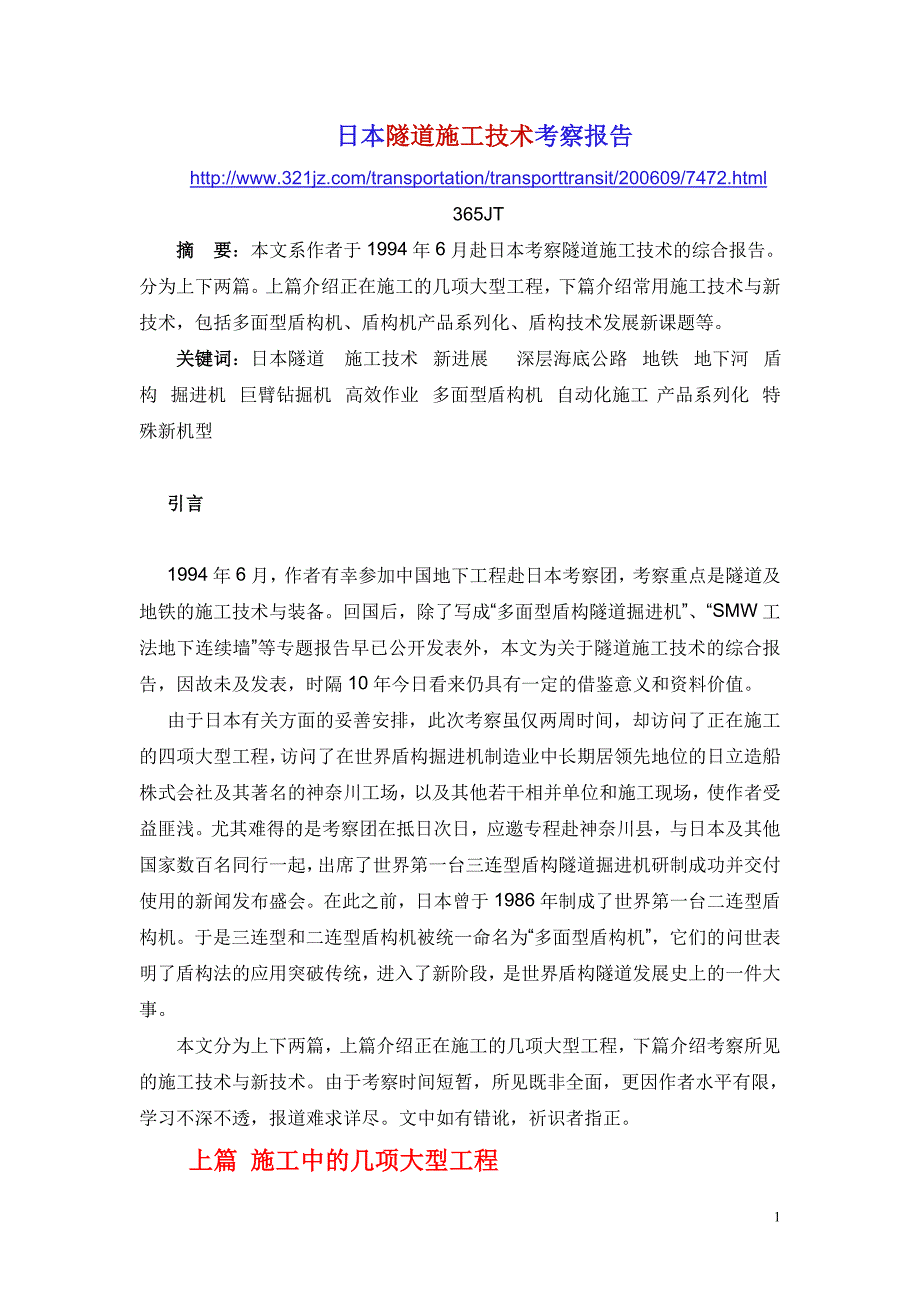 日本隧道施工技术考察报告

http://www.321jz.com/transportation/transporttransit/200609/7472.html

365JT

摘　要：本文系作者于 1994 年 6 月赴日本考察隧道施工技术的综合报告。分为上下两篇。上篇介绍正在施工的几项大型工程，下篇介绍常用施工技术与新技术，包括多面型盾构机、盾构机产品系列化、盾构技术发展新课题等。

关键词：日本隧道　施工技术　新进展　深层海底公路　地铁　地下河　盾构　掘进机　巨臂钻掘机　高效作业　多面型盾构机　自动化施工　产品系列化　特殊新机型

引言

1994 年 6 月，作者有幸参加中国地下工程赴日本考察团，考察重点是隧道及地铁的施工技术与装备。回国后，除了写成“多面型盾构隧道掘进机”、“SMW 工法地下连续墙”等专题报告早已公开发表外，本文为关于隧道施工技术的综合报告，因故未及发表，时隔 10 年今日看来仍具有一定的借鉴意义和资料价值。

由于日本有关方面的妥善安排，此次考察虽仅两周时间，却访问了正在施工的四项大型工程，访问了在世界盾构掘进机制造业中长期居领先地位的日立造船株式会社及其著名的神奈川工场，以及其他若干相并单位和施工现场，使作者受益匪浅。尤其难得的是考察团在抵日次日，应邀专程赴神奈川县，与日本及其他国家数百名同行一起，出席了世界第一台三连型盾构隧道掘进机研制成功并交付使用的新闻发布盛会。在此之前，日本曾于 1986 年制成了世界第一台二连型盾构机。于是三连型和二连型盾构机被统一命名为“多面型盾构机”，它们的问世表明了盾构法的应用突破传统，进入了新阶段，是世界盾构隧道发展史上的一件大事。

本文分为上下两篇，上篇介绍正在施工的几项大型工程，下篇介绍考察所见的施工技术与新技术。由于考察时间短暂，所见既非全面，更因作者水平有限，学习不深不透，报道难求详尽。文中如有错讹，祈识者指正。

上篇　施工中的几项大型工程

1